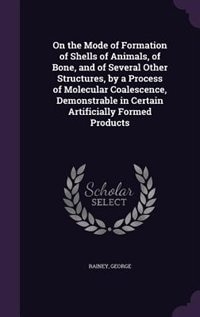 On the Mode of Formation of Shells of Animals, of Bone, and of Several Other Structures, by a Process of Molecular Coalescence, Demonstrable in Certain Artificially Formed Products

Scholar
SELECT

RAINEY, GEORGE